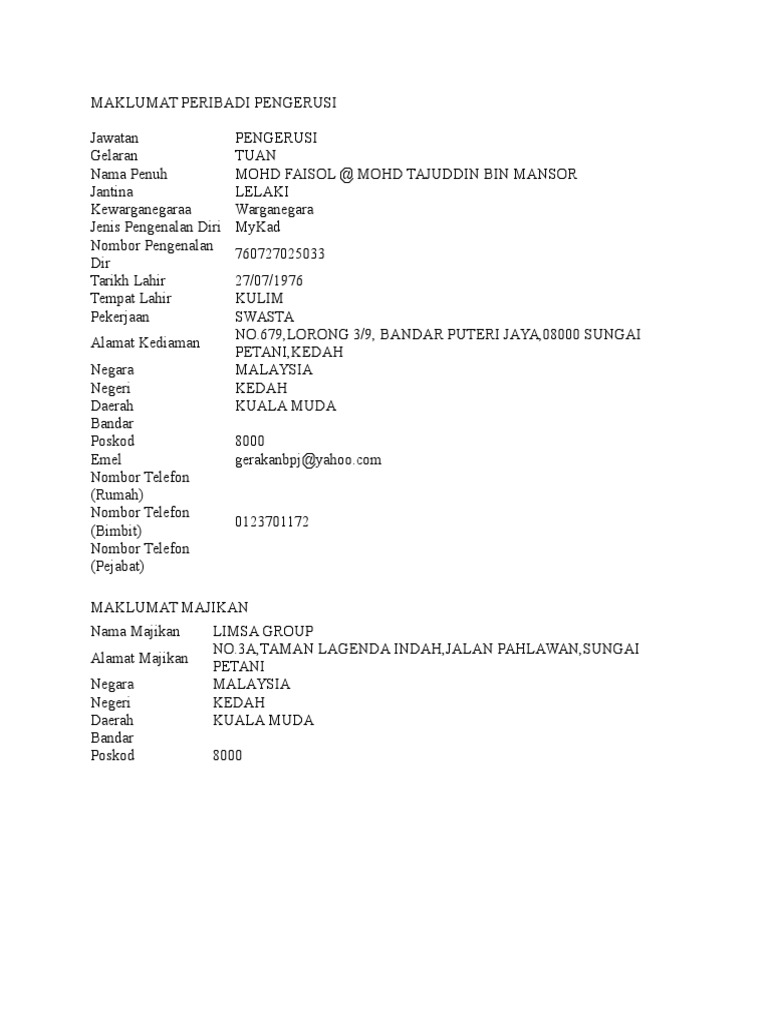 MAKLUMAT PERIBADI PENGERUSI

| | |
|---|---|
| Jawatan | PENGERUSI |
| Gelaran | TUAN |
| Nama Penuh | MOHD FAISOL @ MOHD TAJUDDIN BIN MANSOR |
| Jantina | LELAKI |
| Kewarganegaraa | Warganegara |
| Jenis Pengenalan Diri | MyKad |
| Nombor Pengenalan Dir | 760727025033 |
| Tarikh Lahir | 27/07/1976 |
| Tempat Lahir | KULIM |
| Pekerjaan | SWASTA |
| Alamat Kediaman | NO.679,LORONG 3/9, BANDAR PUTERI JAYA,08000 SUNGAI PETANI,KEDAH |
| Negara | MALAYSIA |
| Negeri | KEDAH |
| Daerah | KUALA MUDA |
| Bandar | |
| Poskod | 8000 |
| Emel | gerakanbpj@yahoo.com |
| Nombor Telefon (Rumah) | |
| Nombor Telefon (Bimbit) | 0123701172 |
| Nombor Telefon (Pejabat) | |

MAKLUMAT MAJIKAN

| | |
|---|---|
| Nama Majikan | LIMSA GROUP |
| Alamat Majikan | NO.3A,TAMAN LAGENDA INDAH,JALAN PAHLAWAN,SUNGAI PETANI |
| Negara | MALAYSIA |
| Negeri | KEDAH |
| Daerah | KUALA MUDA |
| Bandar | |
| Poskod | 8000 |